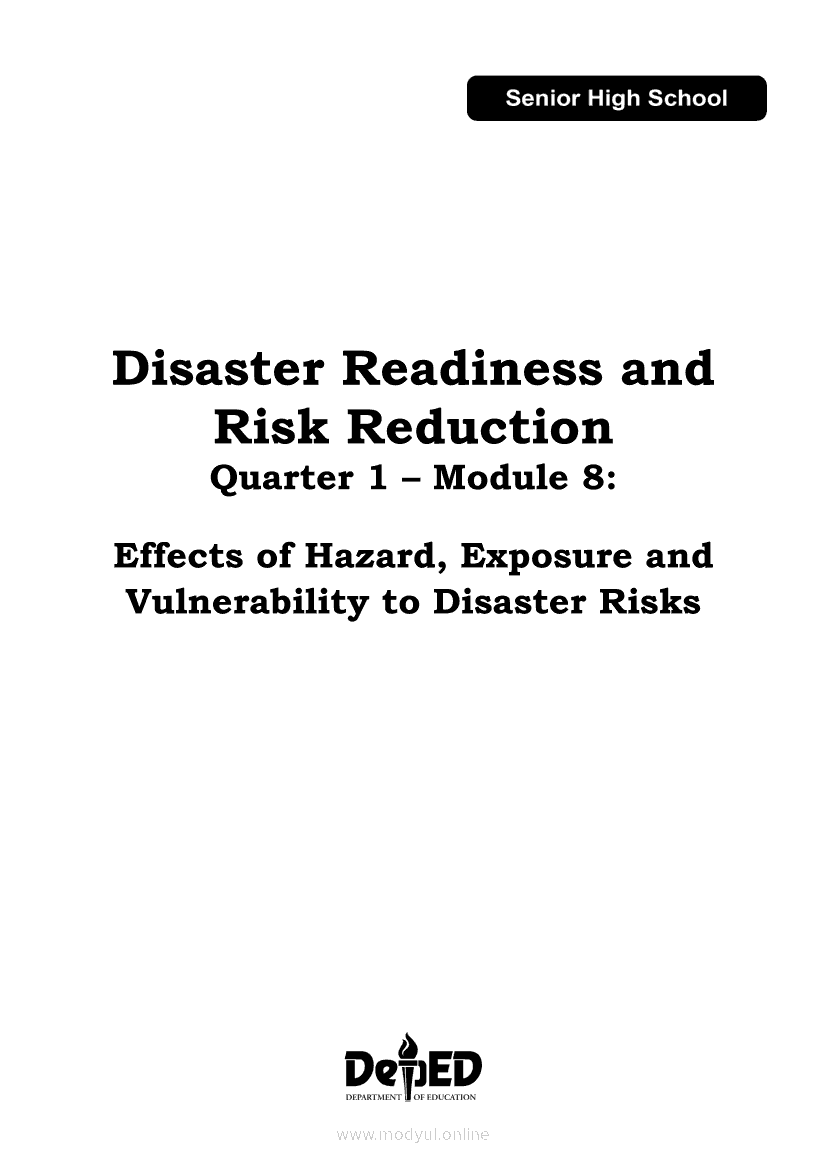 Senior High School

Disaster Readiness and Risk Reduction
Quarter 1 – Module 8:

Effects of Hazard, Exposure and Vulnerability to Disaster Risks

DepED
DEPARTMENT OF EDUCATION

www.modyul.online